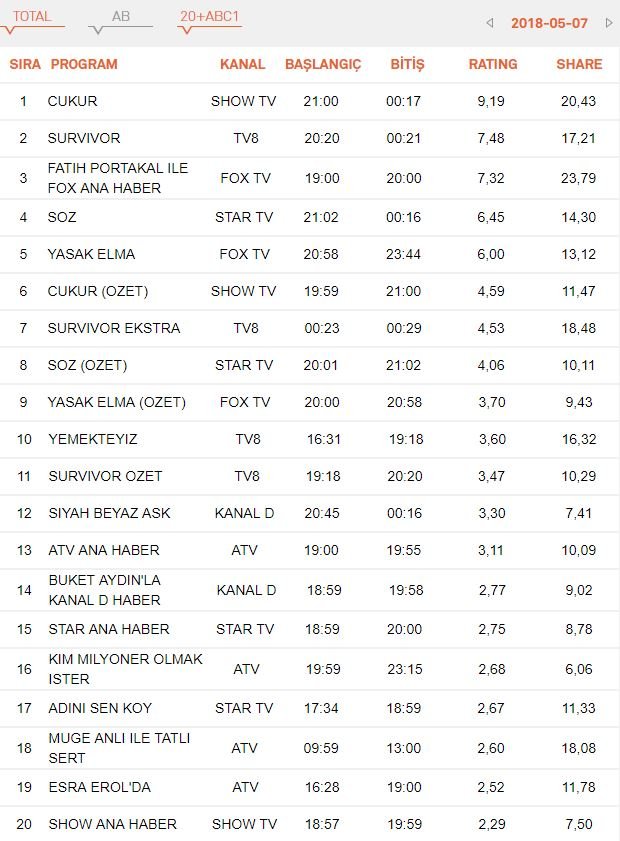 TOTAL AB 20+ABC1 2018-05-07

| SIRA | PROGRAM | KANAL | BAŞLANGIÇ | BİTİŞ | RATING | SHARE |
|---|---|---|---|---|---|---|
| 1 | CUKUR | SHOW TV | 21:00 | 00:17 | 9,19 | 20,43 |
| 2 | SURVIVOR | TV8 | 20:20 | 00:21 | 7,48 | 17,21 |
| 3 | FATIH PORTAKAL ILE FOX ANA HABER | FOX TV | 19:00 | 20:00 | 7,32 | 23,79 |
| 4 | SOZ | STAR TV | 21:02 | 00:16 | 6,45 | 14,30 |
| 5 | YASAK ELMA | FOX TV | 20:58 | 23:44 | 6,00 | 13,12 |
| 6 | CUKUR (OZET) | SHOW TV | 19:59 | 21:00 | 4,59 | 11,47 |
| 7 | SURVIVOR EKSTRA | TV8 | 00:23 | 00:29 | 4,53 | 18,48 |
| 8 | SOZ (OZET) | STAR TV | 20:01 | 21:02 | 4,06 | 10,11 |
| 9 | YASAK ELMA (OZET) | FOX TV | 20:00 | 20:58 | 3,70 | 9,43 |
| 10 | YEMEKTEYIZ | TV8 | 16:31 | 19:18 | 3,60 | 16,32 |
| 11 | SURVIVOR OZET | TV8 | 19:18 | 20:20 | 3,47 | 10,29 |
| 12 | SIYAH BEYAZ ASK | KANAL D | 20:45 | 00:16 | 3,30 | 7,41 |
| 13 | ATV ANA HABER | ATV | 19:00 | 19:55 | 3,11 | 10,09 |
| 14 | BUKET AYDIN'LA KANAL D HABER | KANAL D | 18:59 | 19:58 | 2,77 | 9,02 |
| 15 | STAR ANA HABER | STAR TV | 18:59 | 20:00 | 2,75 | 8,78 |
| 16 | KIM MILYONER OLMAK ISTER | ATV | 19:59 | 23:15 | 2,68 | 6,06 |
| 17 | ADINI SEN KOY | STAR TV | 17:34 | 18:59 | 2,67 | 11,33 |
| 18 | MUGE ANLI ILE TATLI SERT | ATV | 09:59 | 13:00 | 2,60 | 18,08 |
| 19 | ESRA EROL'DA | ATV | 16:28 | 19:00 | 2,52 | 11,78 |
| 20 | SHOW ANA HABER | SHOW TV | 18:57 | 19:59 | 2,29 | 7,50 |